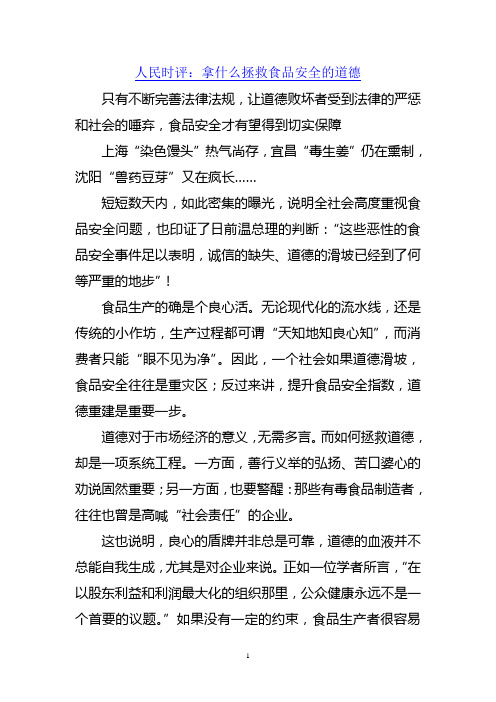 人民时评：拿什么拯救食品安全的道德

只有不断完善法律法规，让道德败坏者受到法律的严惩和社会的唾弃，食品安全才有望得到切实保障

上海“染色馒头”热气尚存，宜昌“毒生姜”仍在熏制，沈阳“兽药豆芽”又在疯长……

短短数天内，如此密集的曝光，说明全社会高度重视食品安全问题，也印证了日前温总理的判断：“这些恶性的食品安全事件足以表明，诚信的缺失、道德的滑坡已经到了何等严重的地步”！

食品生产的确是个良心活。无论现代化的流水线，还是传统的小作坊，生产过程都可谓“天知地知良心知”，而消费者只能“眼不见为净”。因此，一个社会如果道德滑坡，食品安全往往是重灾区；反过来讲，提升食品安全指数，道德重建是重要一步。

道德对于市场经济的意义，无需多言。而如何拯救道德，却是一项系统工程。一方面，善行义举的弘扬、苦口婆心的劝说固然重要；另一方面，也要警醒：那些有毒食品制造者，往往也曾是高喊“社会责任”的企业。

这也说明，良心的盾牌并非总是可靠，道德的血液并不总能自我生成，尤其是对企业来说。正如一位学者所言，“在以股东利益和利润最大化的组织那里，公众健康永远不是一个首要的议题。”如果没有一定的约束，食品生产者很容易

1